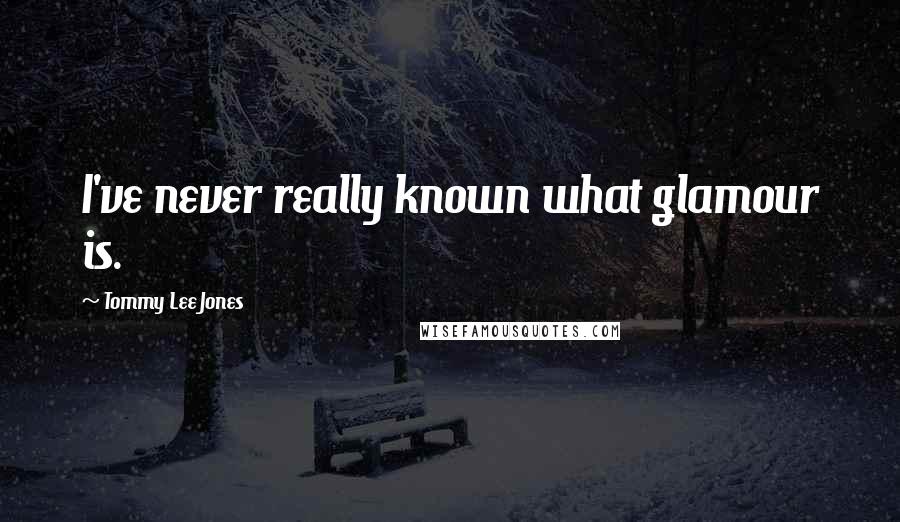 I've never really known what glamour is.

~ Tommy Lee Jones

WISEFAMOUSQUOTES.COM